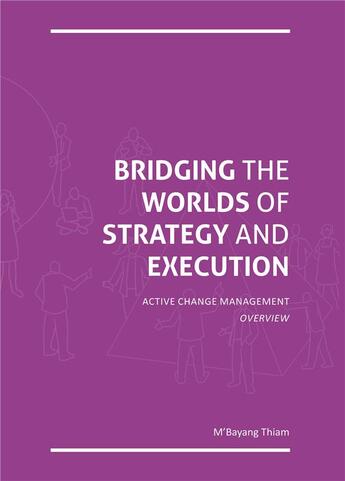 BRIDGING THE WORLDS OF STRATEGY AND EXECUTION

ACTIVE CHANGE MANAGEMENT
OVERVIEW

M'Bayang Thiam